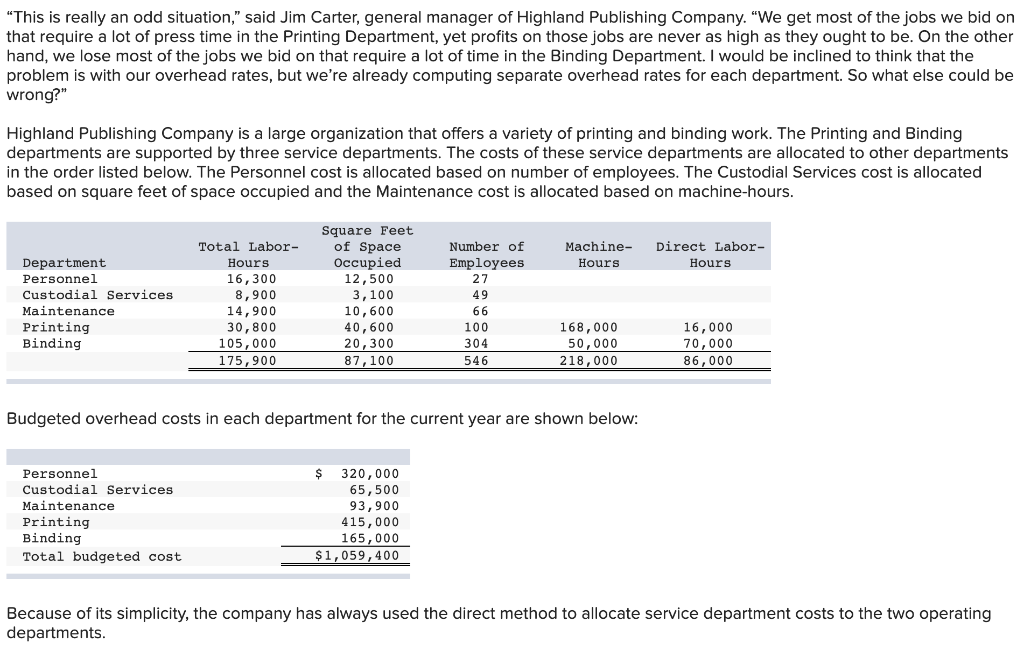 "This is really an odd situation," said Jim Carter, general manager of Highland Publishing Company. "We get most of the jobs we bid on that require a lot of press time in the Printing Department, yet profits on those jobs are never as high as they ought to be. On the other hand, we lose most of the jobs we bid on that require a lot of time in the Binding Department. I would be inclined to think that the problem is with our overhead rates, but we're already computing separate overhead rates for each department. So what else could be wrong?"

Highland Publishing Company is a large organization that offers a variety of printing and binding work. The Printing and Binding departments are supported by three service departments. The costs of these service departments are allocated to other departments in the order listed below. The Personnel cost is allocated based on number of employees. The Custodial Services cost is allocated based on square feet of space occupied and the Maintenance cost is allocated based on machine-hours.

| Department | Total Labor-Hours | Square Feet of Space Occupied | Number of Employees | Machine-Hours | Direct Labor-Hours |
|---|---|---|---|---|---|
| Personnel | 16,300 | 12,500 | 27 | | |
| Custodial Services | 8,900 | 3,100 | 49 | | |
| Maintenance | 14,900 | 10,600 | 66 | | |
| Printing | 30,800 | 40,600 | 100 | 168,000 | 16,000 |
| Binding | 105,000 | 20,300 | 304 | 50,000 | 70,000 |
| | 175,900 | 87,100 | 546 | 218,000 | 86,000 |

Budgeted overhead costs in each department for the current year are shown below:

| | |
|---|---|
| Personnel | $ 320,000 |
| Custodial Services | 65,500 |
| Maintenance | 93,900 |
| Printing | 415,000 |
| Binding | 165,000 |
| Total budgeted cost | $1,059,400 |

Because of its simplicity, the company has always used the direct method to allocate service department costs to the two operating departments.